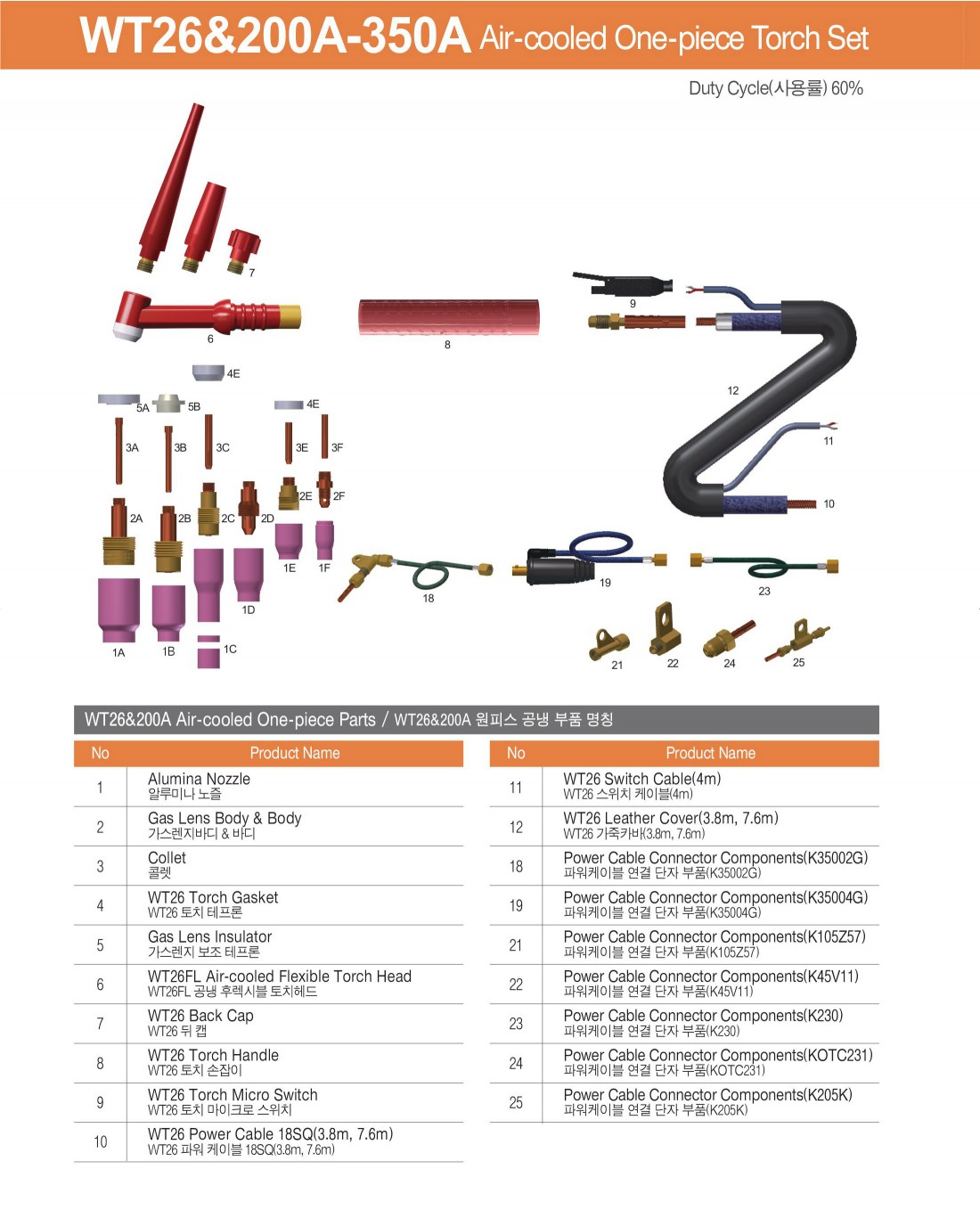 WT26&200A-350A Air-cooled One-piece Torch Set

Duty Cycle(사용률) 60%

7
6
8
9
12
11
10
4E
5A 5B
4E
3A 3B 3C
3E 3F
2E 2F
2A 2B 2C 2D
1E 1F
1D
1A 1B 1C
18
19
23
21 22 24 25

WT26&200A Air-cooled One-piece Parts / WT26&200A 원피스 공냉 부품 명칭

| No | Product Name |
|---|---|
| 1 | Alumina Nozzle 알루미나 노즐 |
| 2 | Gas Lens Body & Body 가스렌지바디 & 바디 |
| 3 | Collet 콜렛 |
| 4 | WT26 Torch Gasket WT26 토치 테프론 |
| 5 | Gas Lens Insulator 가스렌지 보조 테프론 |
| 6 | WT26FL Air-cooled Flexible Torch Head WT26FL 공냉 후렉시블 토치헤드 |
| 7 | WT26 Back Cap WT26 뒤 캡 |
| 8 | WT26 Torch Handle WT26 토치 손잡이 |
| 9 | WT26 Torch Micro Switch WT26 토치 마이크로 스위치 |
| 10 | WT26 Power Cable 18SQ(3.8m, 7.6m) WT26 파워 케이블 18SQ(3.8m, 7.6m) |

| No | Product Name |
|---|---|
| 11 | WT26 Switch Cable(4m) WT26 스위치 케이블(4m) |
| 12 | WT26 Leather Cover(3.8m, 7.6m) WT26 가죽카바(3.8m, 7.6m) |
| 18 | Power Cable Connector Components(K35002G) 파워케이블 연결 단자 부품(K35002G) |
| 19 | Power Cable Connector Components(K35004G) 파워케이블 연결 단자 부품(K35004G) |
| 21 | Power Cable Connector Components(K105Z57) 파워케이블 연결 단자 부품(K105Z57) |
| 22 | Power Cable Connector Components(K45V11) 파워케이블 연결 단자 부품(K45V11) |
| 23 | Power Cable Connector Components(K230) 파워케이블 연결 단자 부품(K230) |
| 24 | Power Cable Connector Components(KOTC231) 파워케이블 연결 단자 부품(KOTC231) |
| 25 | Power Cable Connector Components(K205K) 파워케이블 연결 단자 부품(K205K) |